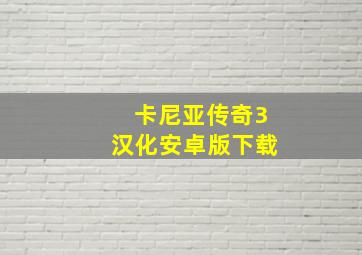 卡尼亚传奇3
汉化安卓版下载